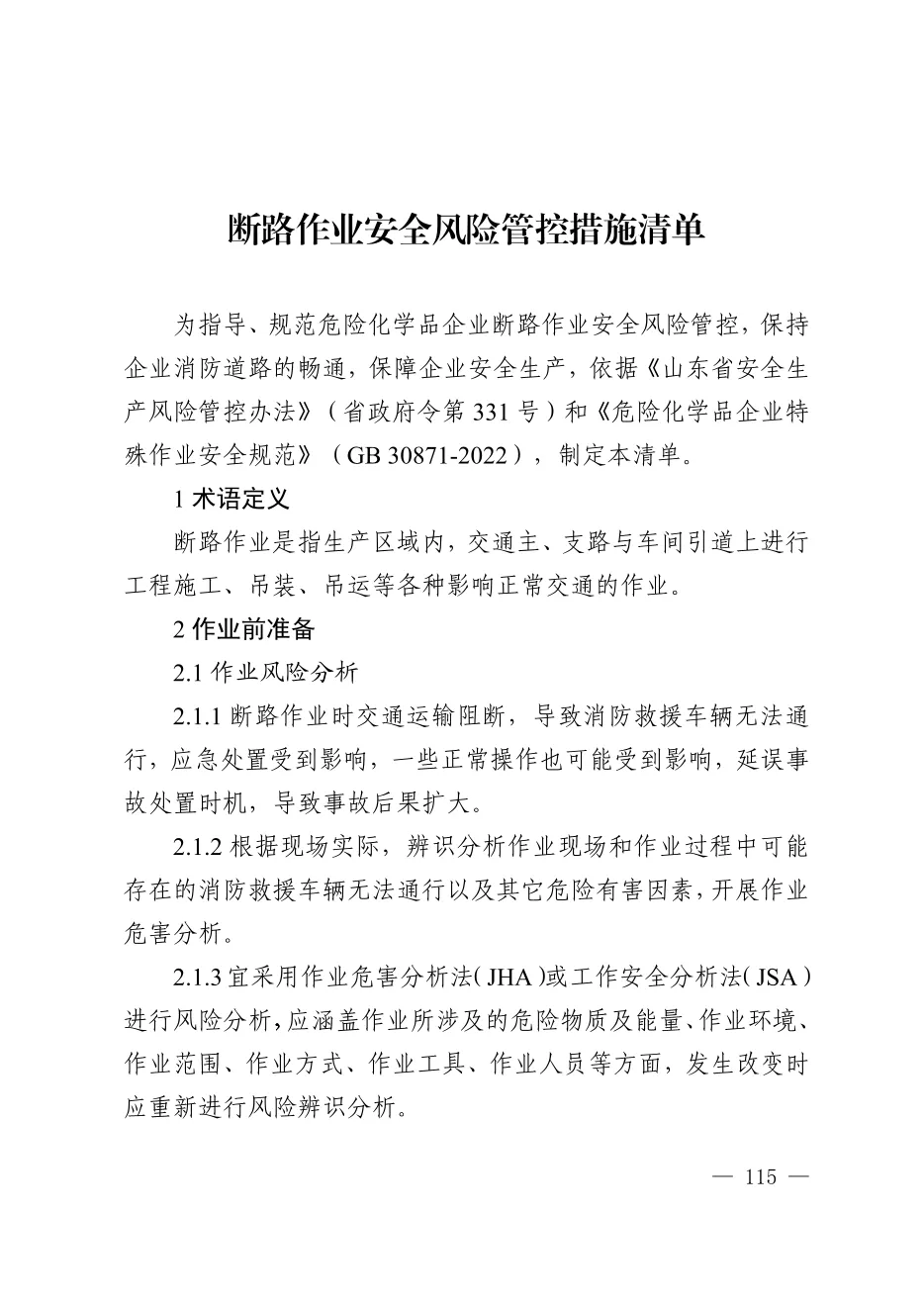 断路作业安全风险管控措施清单

为指导、规范危险化学品企业断路作业安全风险管控，保持企业消防道路的畅通，保障企业安全生产，依据《山东省安全生产风险管控办法》（省政府令第 331 号）和《危险化学品企业特殊作业安全规范》（GB 30871-2022），制定本清单。

1 术语定义

断路作业是指生产区域内，交通主、支路与车间引道上进行工程施工、吊装、吊运等各种影响正常交通的作业。

2 作业前准备

2.1 作业风险分析

2.1.1 断路作业时交通运输阻断，导致消防救援车辆无法通行，应急处置受到影响，一些正常操作也可能受到影响，延误事故处置时机，导致事故后果扩大。

2.1.2 根据现场实际，辨识分析作业现场和作业过程中可能存在的消防救援车辆无法通行以及其它危险有害因素，开展作业危害分析。

2.1.3 宜采用作业危害分析法（JHA）或工作安全分析法（JSA）进行风险分析，应涵盖作业所涉及的危险物质及能量、作业环境、作业范围、作业方式、作业工具、作业人员等方面，发生改变时应重新进行风险辨识分析。

— 115 —